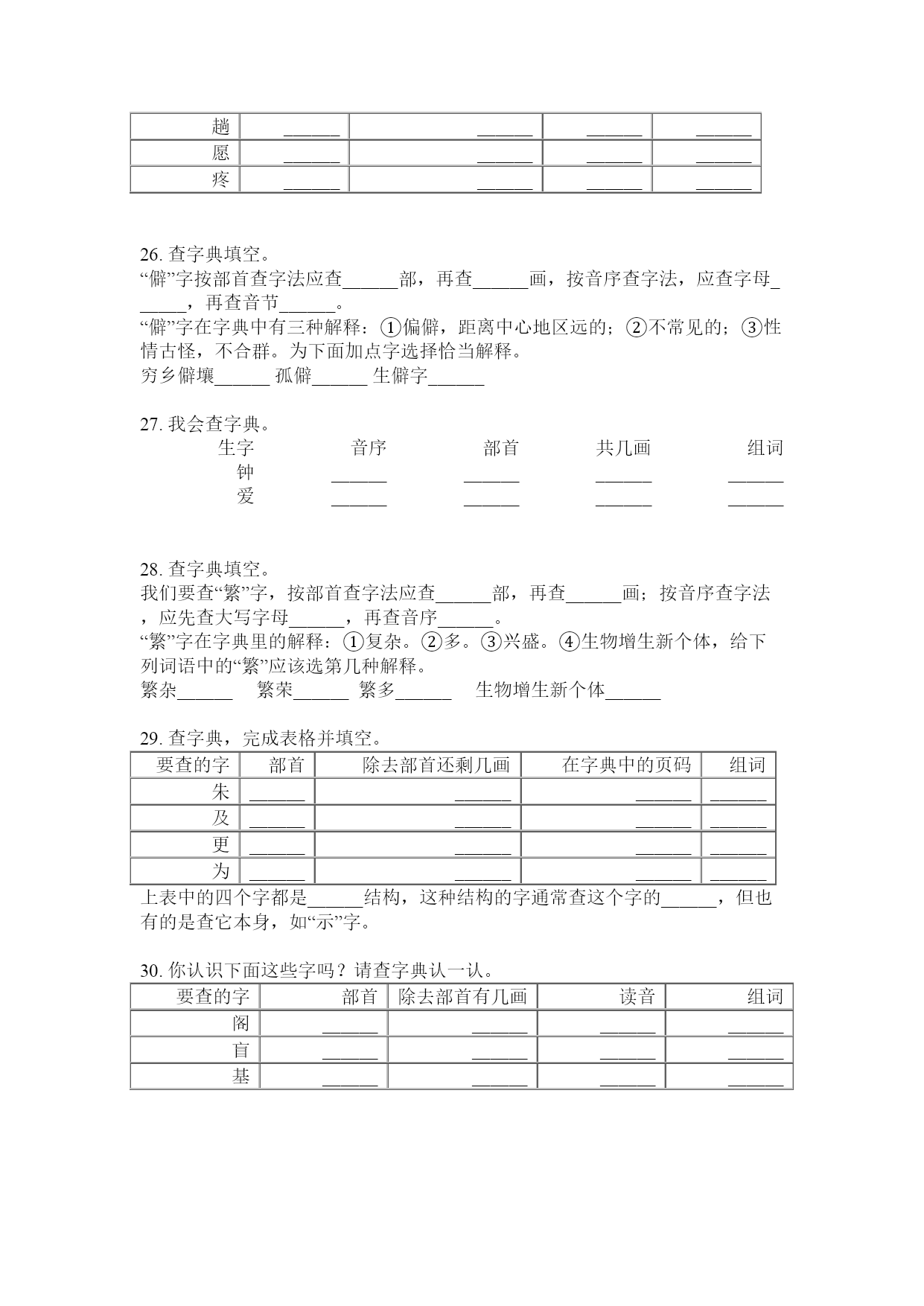 | 趟 | ______ | ______ | ______ | ______ |
|---|---|---|---|---|
| 愿 | ______ | ______ | ______ | ______ |
| 疼 | ______ | ______ | ______ | ______ |

26. 查字典填空。
“僻”字按部首查字法应查______部，再查______画，按音序查字法，应查字母______，再查音节______。
“僻”字在字典中有三种解释：①偏僻，距离中心地区远的；②不常见的；③性情古怪，不合群。为下面加点字选择恰当解释。
穷乡僻壤______ 孤僻______ 生僻字______

27. 我会查字典。

| 生字 | 音序 | 部首 | 共几画 | 组词 |
|---|---|---|---|---|
| 钟 | ______ | ______ | ______ | ______ |
| 爱 | ______ | ______ | ______ | ______ |

28. 查字典填空。
我们要查“繁”字，按部首查字法应查______部，再查______画；按音序查字法，应先查大写字母______，再查音序______。
“繁”字在字典里的解释：①复杂。②多。③兴盛。④生物增生新个体，给下列词语中的“繁”应该选第几种解释。
繁杂______ 繁荣______ 繁多______ 生物增生新个体______

29. 查字典，完成表格并填空。

| 要查的字 | 部首 | 除去部首还剩几画 | 在字典中的页码 | 组词 |
|---|---|---|---|---|
| 朱 | ______ | ______ | ______ | ______ |
| 及 | ______ | ______ | ______ | ______ |
| 更 | ______ | ______ | ______ | ______ |
| 为 | ______ | ______ | ______ | ______ |

上表中的四个字都是______结构，这种结构的字通常查这个字的______，但也有的是查它本身，如“示”字。

30. 你认识下面这些字吗？请查字典认一认。

| 要查的字 | 部首 | 除去部首有几画 | 读音 | 组词 |
|---|---|---|---|---|
| 阁 | ______ | ______ | ______ | ______ |
| 盲 | ______ | ______ | ______ | ______ |
| 基 | ______ | ______ | ______ | ______ |